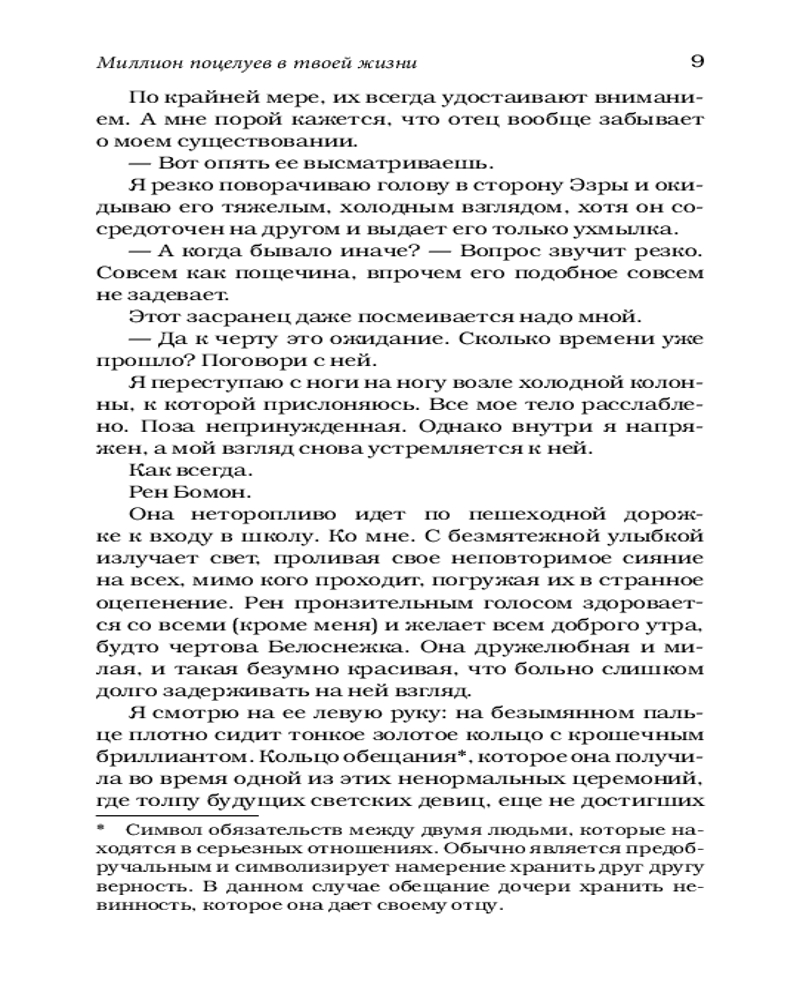 Миллион поцелуев в твоей жизни 9

По крайней мере, их всегда удостаивают вниманием. А мне порой кажется, что отец вообще забывает о моем существовании.

— Вот опять ее высматриваешь.

Я резко поворачиваю голову в сторону Эзры и окидываю его тяжелым, холодным взглядом, хотя он сосредоточен на другом и выдает его только ухмылка.

— А когда бывало иначе? — Вопрос звучит резко. Совсем как пощечина, впрочем его подобное совсем не задевает.

Этот засранец даже посмеивается надо мной.

— Да к черту это ожидание. Сколько времени уже прошло? Поговори с ней.

Я переступаю с ноги на ногу возле холодной колонны, к которой прислоняюсь. Все мое тело расслаблено. Поза непринужденная. Однако внутри я напряжен, а мой взгляд снова устремляется к ней.

Как всегда.

Рен Бомон.

Она неторопливо идет по пешеходной дорожке к входу в школу. Ко мне. С безмятежной улыбкой излучает свет, проливая свое неповторимое сияние на всех, мимо кого проходит, погружая их в странное оцепенение. Рен пронзительным голосом здоровается со всеми (кроме меня) и желает всем доброго утра, будто чертова Белоснежка. Она дружелюбная и милая, и такая безумно красивая, что больно слишком долго задерживать на ней взгляд.

Я смотрю на ее левую руку: на безымянном пальце плотно сидит тонкое золотое кольцо с крошечным бриллиантом. Кольцо обещания*, которое она получила во время одной из этих ненормальных церемоний, где толпу будущих светских девиц, еще не достигших

* Символ обязательств между двумя людьми, которые находятся в серьезных отношениях. Обычно является предобручальным и символизирует намерение хранить друг другу верность. В данном случае обещание дочери хранить невинность, которое она дает своему отцу.